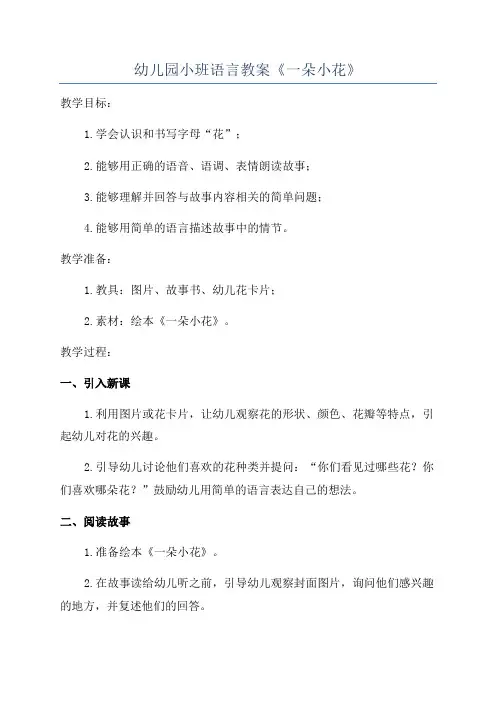 幼儿园小班语言教案《一朵小花》

教学目标：

1.学会认识和书写字母“花”；

2.能够用正确的语音、语调、表情朗读故事；

3.能够理解并回答与故事内容相关的简单问题；

4.能够用简单的语言描述故事中的情节。

教学准备：

1.教具：图片、故事书、幼儿花卡片；

2.素材：绘本《一朵小花》。

教学过程：

一、引入新课

1.利用图片或花卡片，让幼儿观察花的形状、颜色、花瓣等特点，引起幼儿对花的兴趣。

2.引导幼儿讨论他们喜欢的花种类并提问：“你们看见过哪些花？你们喜欢哪朵花？”鼓励幼儿用简单的语言表达自己的想法。

二、阅读故事

1.准备绘本《一朵小花》。

2.在故事读给幼儿听之前，引导幼儿观察封面图片，询问他们感兴趣的地方，并复述他们的回答。